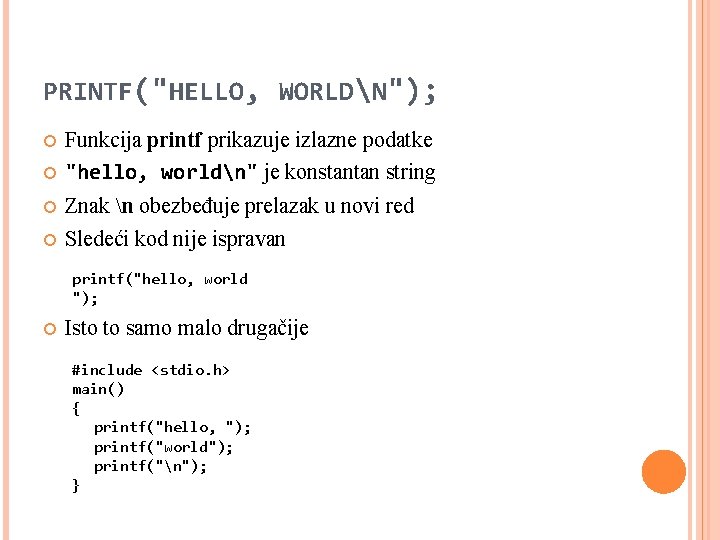 PRINTF("HELLO, WORLD\N");

• Funkcija printf prikazuje izlazne podatke
• "hello, world\n" je konstantan string
• Znak \n obezbeđuje prelazak u novi red
• Sledeći kod nije ispravan

printf("hello, world
");

• Isto to samo malo drugačije

#include <stdio.h>
main()
{
printf("hello, ");
printf("world");
printf("\n");
}